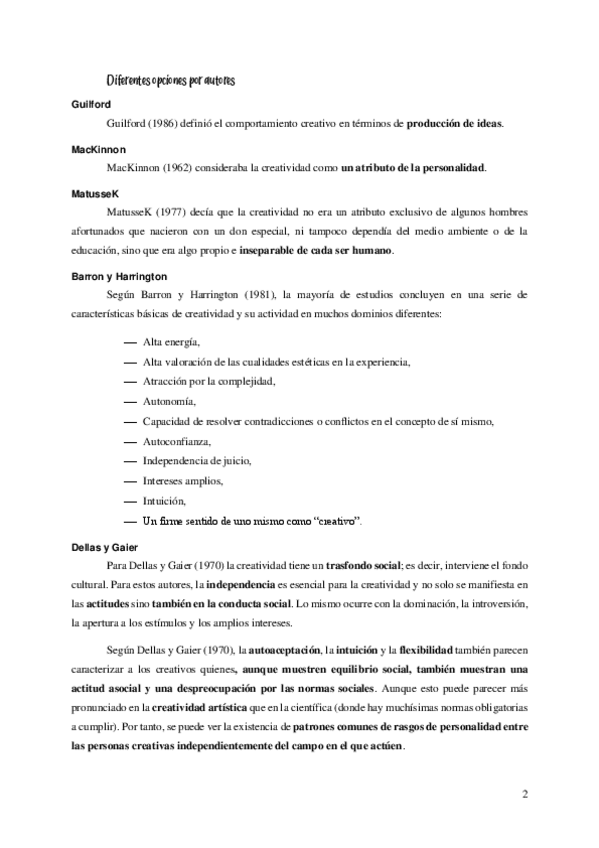 Diferentes opciones por autores

Guilford

Guilford (1986) definió el comportamiento creativo en términos de producción de ideas.

MacKinnon

MacKinnon (1962) consideraba la creatividad como un atributo de la personalidad.

MatusseK

MatusseK (1977) decía que la creatividad no era un atributo exclusivo de algunos hombres afortunados que nacieron con un don especial, ni tampoco dependía del medio ambiente o de la educación, sino que era algo propio e inseparable de cada ser humano.

Barron y Harrington

Según Barron y Harrington (1981), la mayoría de estudios concluyen en una serie de características básicas de creatividad y su actividad en muchos dominios diferentes:

— Alta energía,
— Alta valoración de las cualidades estéticas en la experiencia,
— Atracción por la complejidad,
— Autonomía,
— Capacidad de resolver contradicciones o conflictos en el concepto de sí mismo,
— Autoconfianza,
— Independencia de juicio,
— Intereses amplios,
— Intuición,
— Un firme sentido de uno mismo como "creativo".

Dellas y Gaier

Para Dellas y Gaier (1970) la creatividad tiene un trasfondo social; es decir, interviene el fondo cultural. Para estos autores, la independencia es esencial para la creatividad y no solo se manifiesta en las actitudes sino también en la conducta social. Lo mismo ocurre con la dominación, la introversión, la apertura a los estímulos y los amplios intereses.

Según Dellas y Gaier (1970), la autoaceptación, la intuición y la flexibilidad también parecen caracterizar a los creativos quienes, aunque muestren equilibrio social, también muestran una actitud asocial y una despreocupación por las normas sociales. Aunque esto puede parecer más pronunciado en la creatividad artística que en la científica (donde hay muchísimas normas obligatorias a cumplir). Por tanto, se puede ver la existencia de patrones comunes de rasgos de personalidad entre las personas creativas independientemente del campo en el que actúen.

2